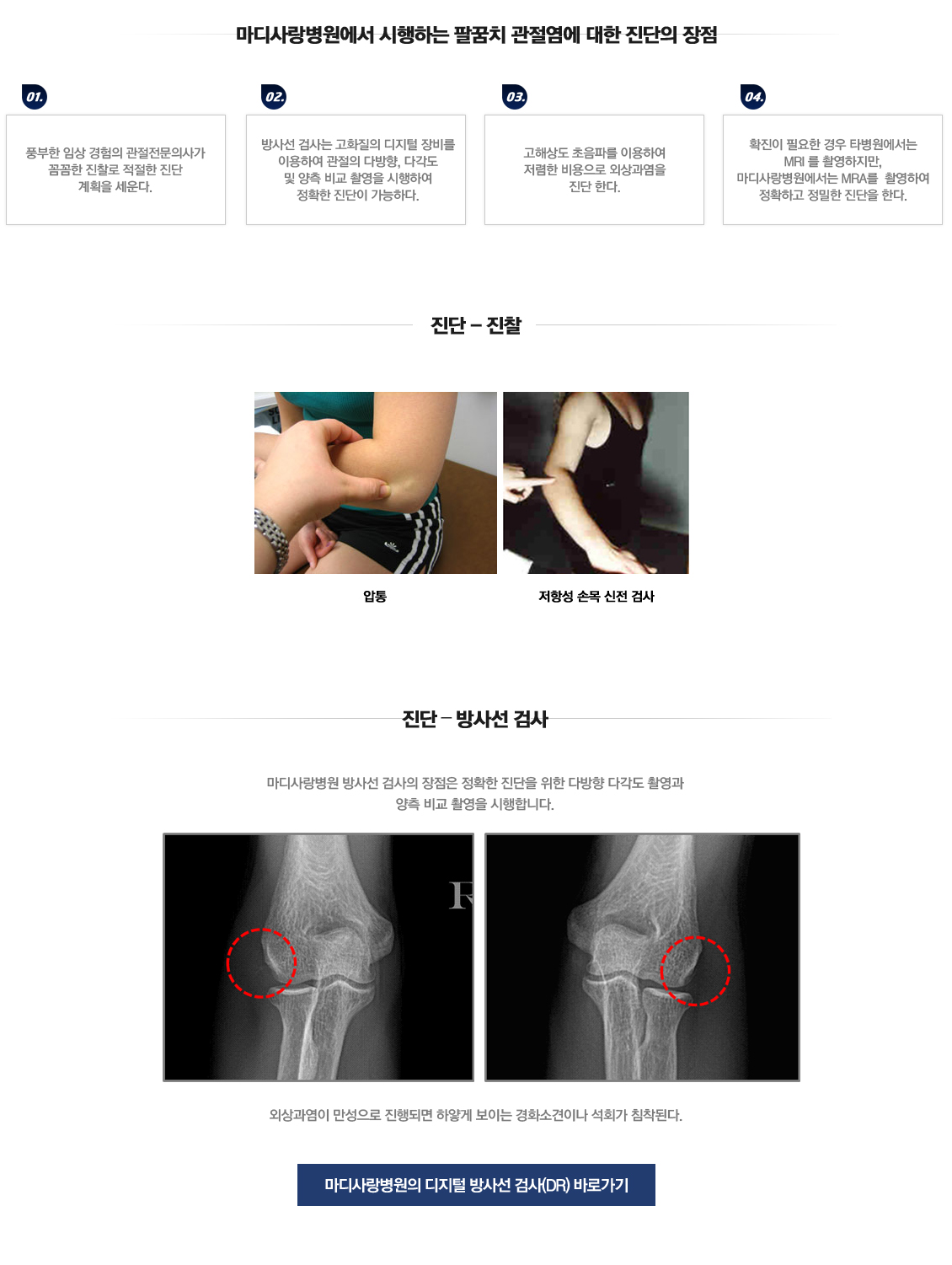 마디사랑병원에서 시행하는 팔꿈치 관절염에 대한 진단의 장점

01.

풍부한 임상 경험의 관절전문의사가 꼼꼼한 진찰로 적절한 진단 계획을 세운다.

02.

방사선 검사는 고화질의 디지털 장비를 이용하여 관절의 다방향, 다각도 및 양측 비교 촬영을 시행하여 정확한 진단이 가능하다.

03.

고해상도 초음파를 이용하여 저렴한 비용으로 외상과염을 진단 한다.

04.

확진이 필요한 경우 타병원에서는 MRI 를 촬영하지만, 마디사랑병원에서는 MRA를 촬영하여 정확하고 정밀한 진단을 한다.

진단 – 진찰

압통

저항성 손목 신전 검사

진단 – 방사선 검사

마디사랑병원 방사선 검사의 장점은 정확한 진단을 위한 다방향 다각도 촬영과 양측 비교 촬영을 시행합니다.

R

외상과염이 만성으로 진행되면 하얗게 보이는 경화소견이나 석회가 침착된다.

마디사랑병원의 디지털 방사선 검사(DR) 바로가기